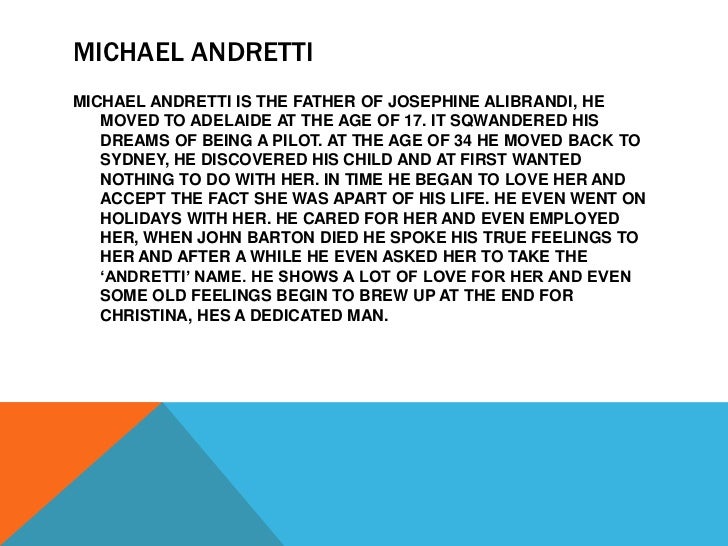 MICHAEL ANDRETTI

MICHAEL ANDRETTI IS THE FATHER OF JOSEPHINE ALIBRANDI, HE MOVED TO ADELAIDE AT THE AGE OF 17. IT SQWANDERED HIS DREAMS OF BEING A PILOT. AT THE AGE OF 34 HE MOVED BACK TO SYDNEY, HE DISCOVERED HIS CHILD AND AT FIRST WANTED NOTHING TO DO WITH HER. IN TIME HE BEGAN TO LOVE HER AND ACCEPT THE FACT SHE WAS APART OF HIS LIFE. HE EVEN WENT ON HOLIDAYS WITH HER. HE CARED FOR HER AND EVEN EMPLOYED HER, WHEN JOHN BARTON DIED HE SPOKE HIS TRUE FEELINGS TO HER AND AFTER A WHILE HE EVEN ASKED HER TO TAKE THE 'ANDRETTI' NAME. HE SHOWS A LOT OF LOVE FOR HER AND EVEN SOME OLD FEELINGS BEGIN TO BREW UP AT THE END FOR CHRISTINA, HES A DEDICATED MAN.